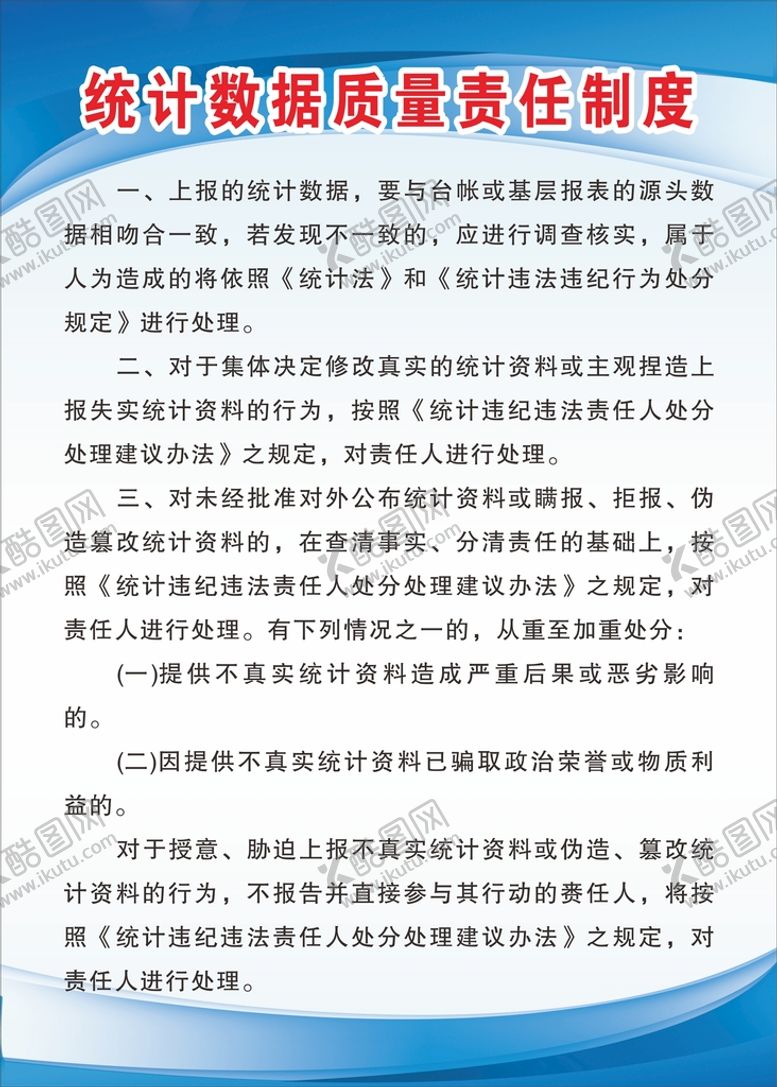 统计数据质量责任制度

一、上报的统计数据，要与台帐或基层报表的源头数据相吻合一致，若发现不一致的，应进行调查核实，属于人为造成的将依照《统计法》和《统计违法违纪行为处分规定》进行处理。

二、对于集体决定修改真实的统计资料或主观捏造上报失实统计资料的行为，按照《统计违纪违法责任人处分处理建议办法》之规定，对责任人进行处理。

三、对未经批准对外公布统计资料或瞒报、拒报、伪造篡改统计资料的，在查清事实、分清责任的基础上，按照《统计违纪违法责任人处分处理建议办法》之规定，对责任人进行处理。有下列情况之一的，从重至加重处分：

(一)提供不真实统计资料造成严重后果或恶劣影响的。

(二)因提供不真实统计资料已骗取政治荣誉或物质利益的。

对于授意、胁迫上报不真实统计资料或伪造、篡改统计资料的行为，不报告并直接参与其行动的责任人，将按照《统计违纪违法责任人处分处理建议办法》之规定，对责任人进行处理。

酷图网 www.ikutu.com